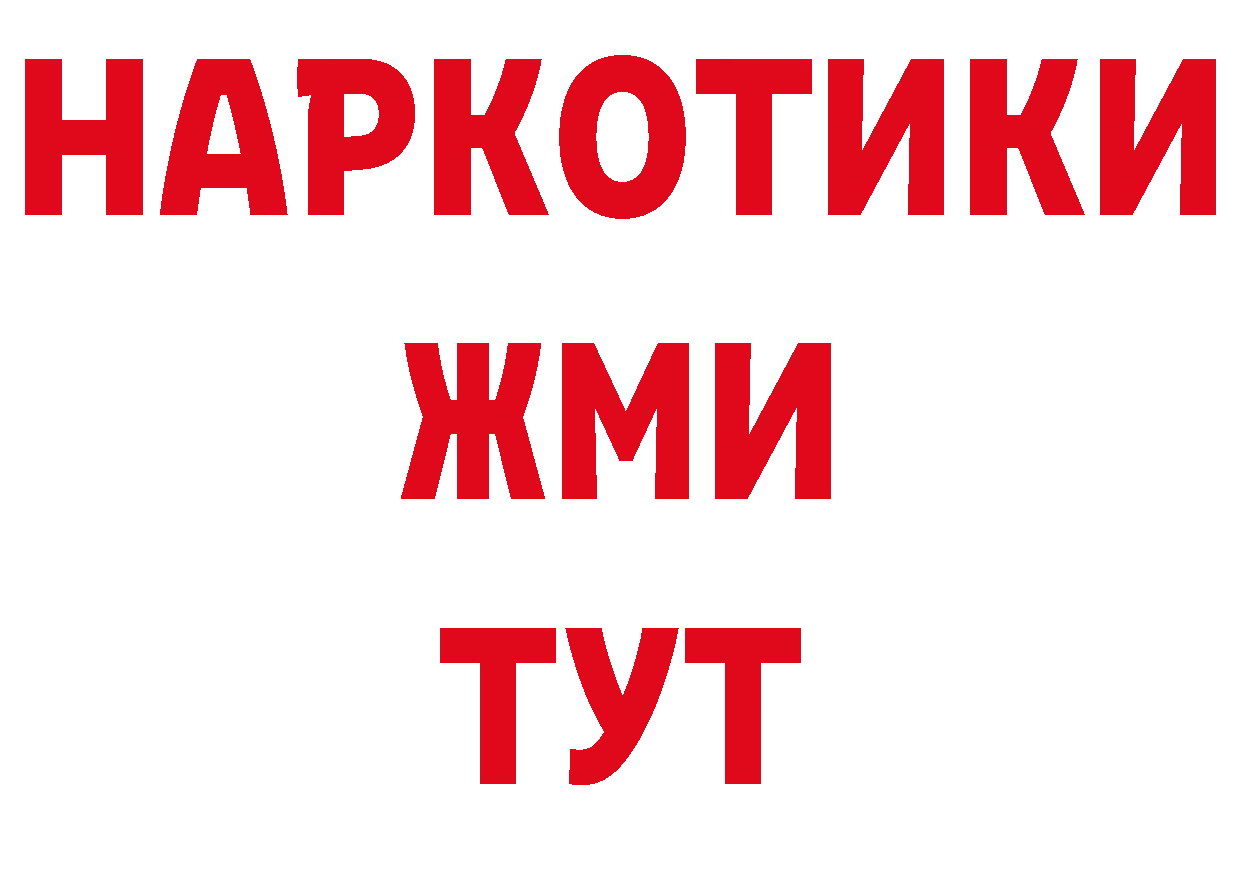 НАРКОТИКИ
ЖМИ
ТУТ